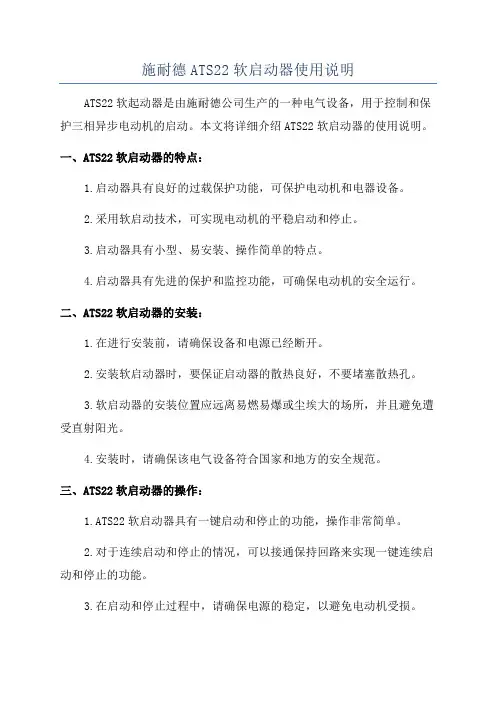 施耐德 ATS22 软启动器使用说明

ATS22 软起动器是由施耐德公司生产的一种电气设备，用于控制和保护三相异步电动机的启动。本文将详细介绍 ATS22 软启动器的使用说明。

一、ATS22 软启动器的特点：

1.启动器具有良好的过载保护功能，可保护电动机和电器设备。

2.采用软启动技术，可实现电动机的平稳启动和停止。

3.启动器具有小型、易安装、操作简单的特点。

4.启动器具有先进的保护和监控功能，可确保电动机的安全运行。

二、ATS22 软启动器的安装：

1.在进行安装前，请确保设备和电源已经断开。

2.安装软启动器时，要保证启动器的散热良好，不要堵塞散热孔。

3.软启动器的安装位置应远离易燃易爆或尘埃大的场所，并且避免遭受直射阳光。

4.安装时，请确保该电气设备符合国家和地方的安全规范。

三、ATS22 软启动器的操作：

1.ATS22 软启动器具有一键启动和停止的功能，操作非常简单。

2.对于连续启动和停止的情况，可以接通保持回路来实现一键连续启动和停止的功能。

3.在启动和停止过程中，请确保电源的稳定，以避免电动机受损。